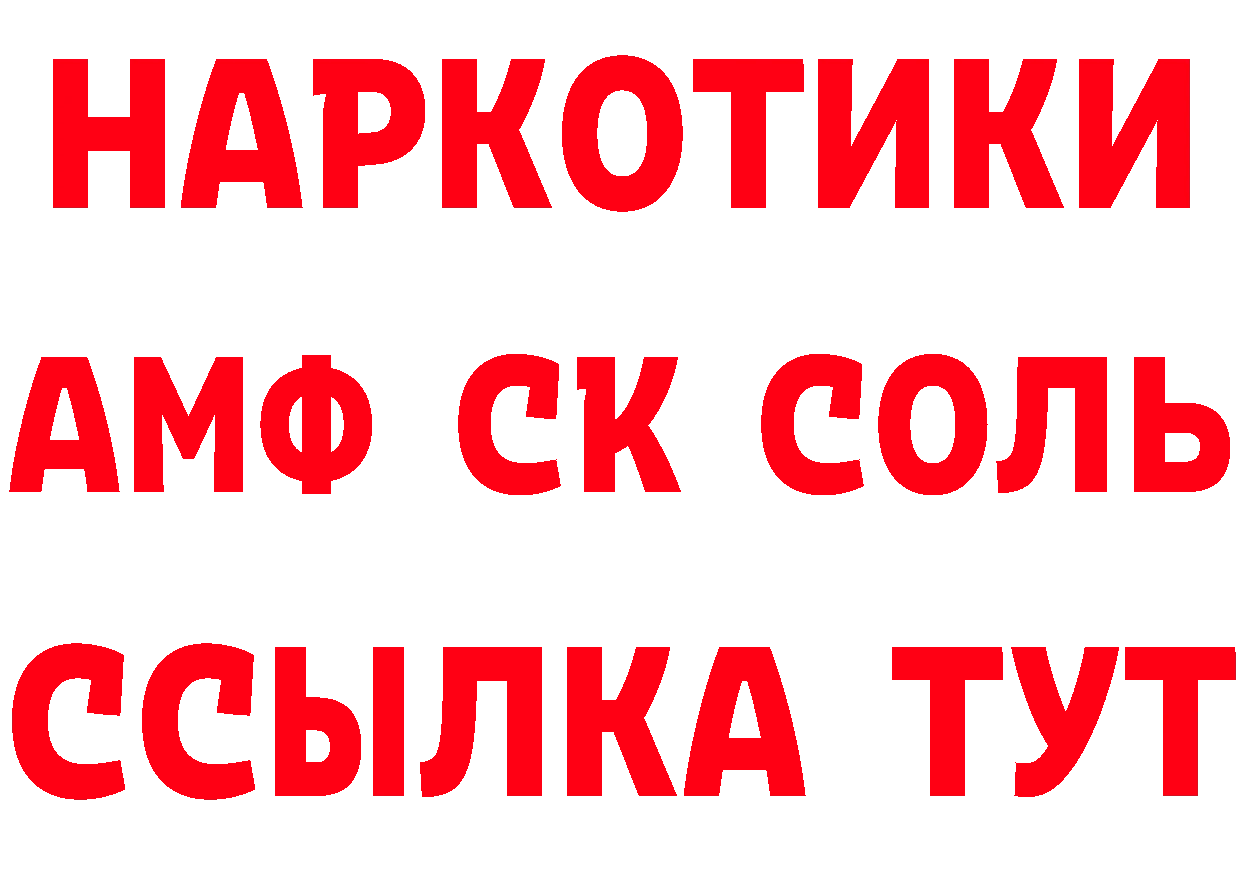 НАРКОТИКИ

АМФ СК СОЛЬ

ССЫЛКА ТУТ